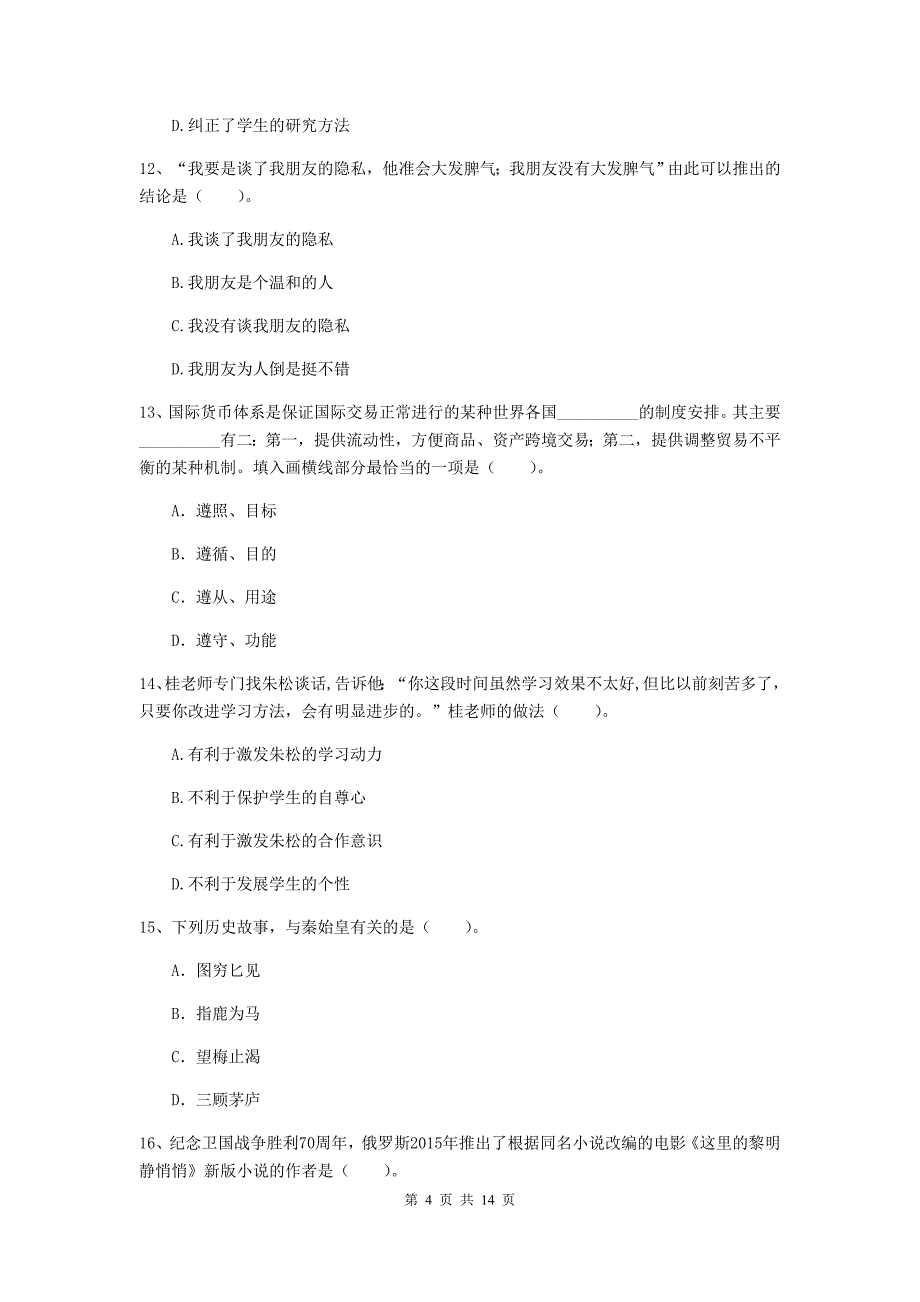 D.纠正了学生的研究方法

12、“我要是谈了我朋友的隐私，他准会大发脾气；我朋友没有大发脾气”由此可以推出的结论是（　　）。

A.我谈了我朋友的隐私

B.我朋友是个温和的人

C.我没有谈我朋友的隐私

D.我朋友为人倒是挺不错

13、国际货币体系是保证国际交易正常进行的某种世界各国__________的制度安排。其主要__________有二：第一，提供流动性，方便商品、资产跨境交易；第二，提供调整贸易不平衡的某种机制。填入画横线部分最恰当的一项是（　　）。

A. 遵照、目标

B. 遵循、目的

C. 遵从、用途

D. 遵守、功能

14、桂老师专门找朱松谈话，告诉他：“你这段时间虽然学习效果不太好，但比以前刻苦多了，只要你改进学习方法，会有明显进步的。”桂老师的做法（　　）。

A.有利于激发朱松的学习动力

B.不利于保护学生的自尊心

C.有利于激发朱松的合作意识

D.不利于发展学生的个性

15、下列历史故事，与秦始皇有关的是（　　）。

A. 图穷匕见

B. 指鹿为马

C. 望梅止渴

D. 三顾茅庐

16、纪念卫国战争胜利70周年，俄罗斯2015年推出了根据同名小说改编的电影《这里的黎明静悄悄》新版小说的作者是（　　）。

第 4 页 共 14 页